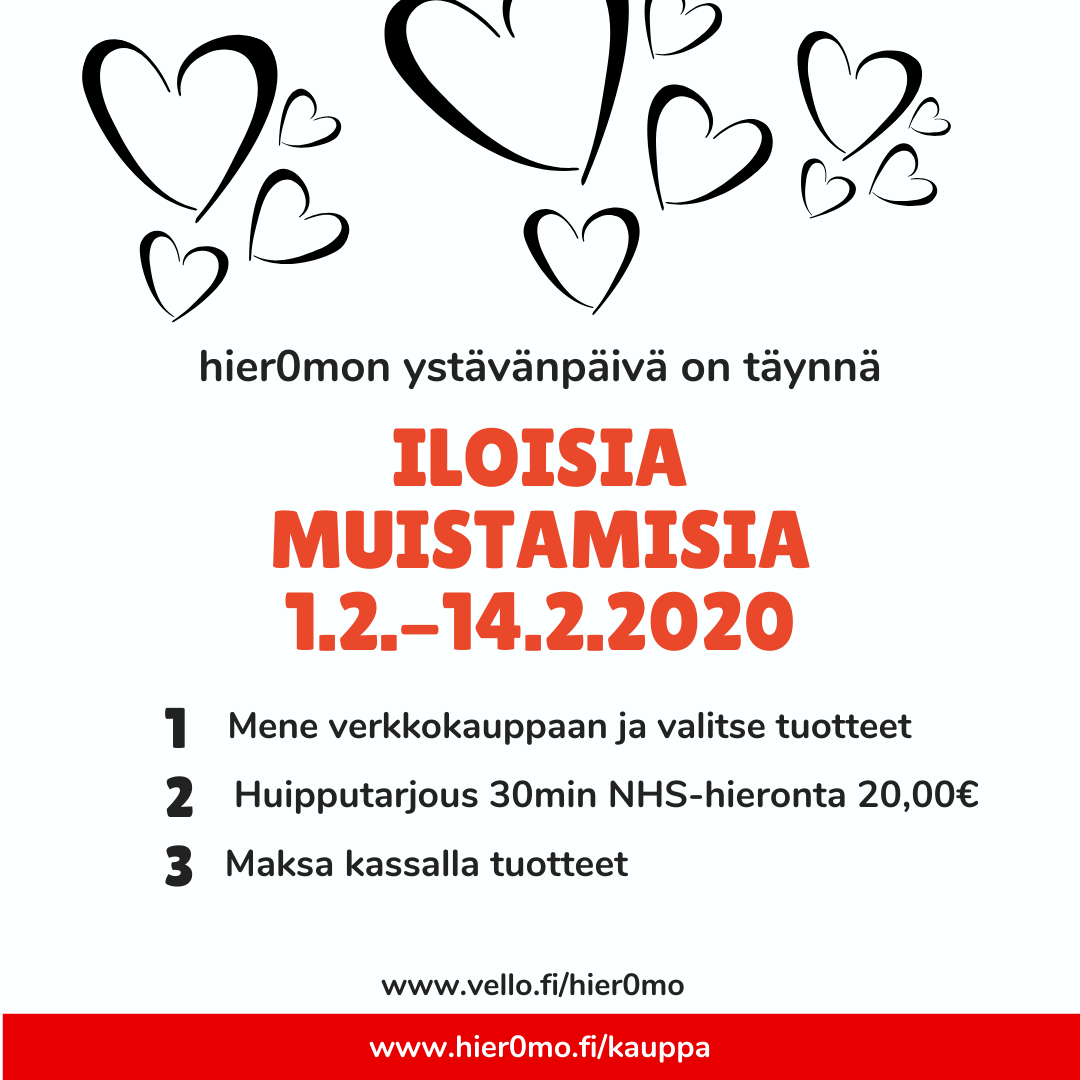 hier0mon ystävänpäivä on täynnä

ILOISIA
MUISTAMISIA
1.2.–14.2.2020

1 Mene verkkokauppaan ja valitse tuotteet

2 Huipputarjous 30min NHS-hieronta 20,00€

3 Maksa kassalla tuotteet

www.vello.fi/hier0mo

www.hier0mo.fi/kauppa